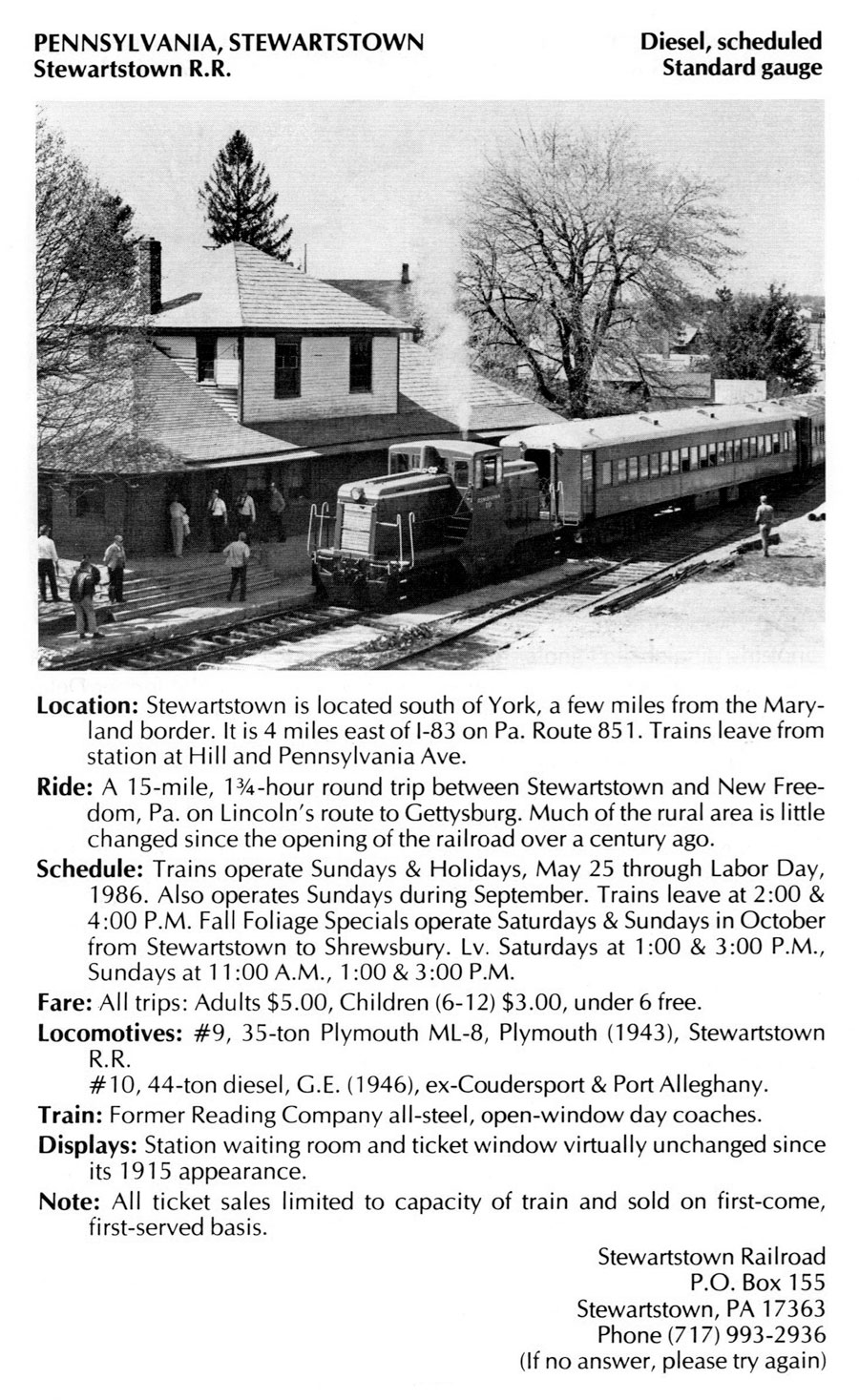 PENNSYLVANIA, STEWARTSTOWN
Stewartstown R.R.

Diesel, scheduled
Standard gauge

Location: Stewartstown is located south of York, a few miles from the Maryland border. It is 4 miles east of I-83 on Pa. Route 851. Trains leave from station at Hill and Pennsylvania Ave.

Ride: A 15-mile, 1¾-hour round trip between Stewartstown and New Freedom, Pa. on Lincoln's route to Gettysburg. Much of the rural area is little changed since the opening of the railroad over a century ago.

Schedule: Trains operate Sundays & Holidays, May 25 through Labor Day, 1986. Also operates Sundays during September. Trains leave at 2:00 & 4:00 P.M. Fall Foliage Specials operate Saturdays & Sundays in October from Stewartstown to Shrewsbury. Lv. Saturdays at 1:00 & 3:00 P.M., Sundays at 11:00 A.M., 1:00 & 3:00 P.M.

Fare: All trips: Adults $5.00, Children (6-12) $3.00, under 6 free.

Locomotives: #9, 35-ton Plymouth ML-8, Plymouth (1943), Stewartstown R.R.
#10, 44-ton diesel, G.E. (1946), ex-Coudersport & Port Alleghany.

Train: Former Reading Company all-steel, open-window day coaches.

Displays: Station waiting room and ticket window virtually unchanged since its 1915 appearance.

Note: All ticket sales limited to capacity of train and sold on first-come, first-served basis.

Stewartstown Railroad
P.O. Box 155
Stewartstown, PA 17363
Phone (717) 993-2936
(If no answer, please try again)